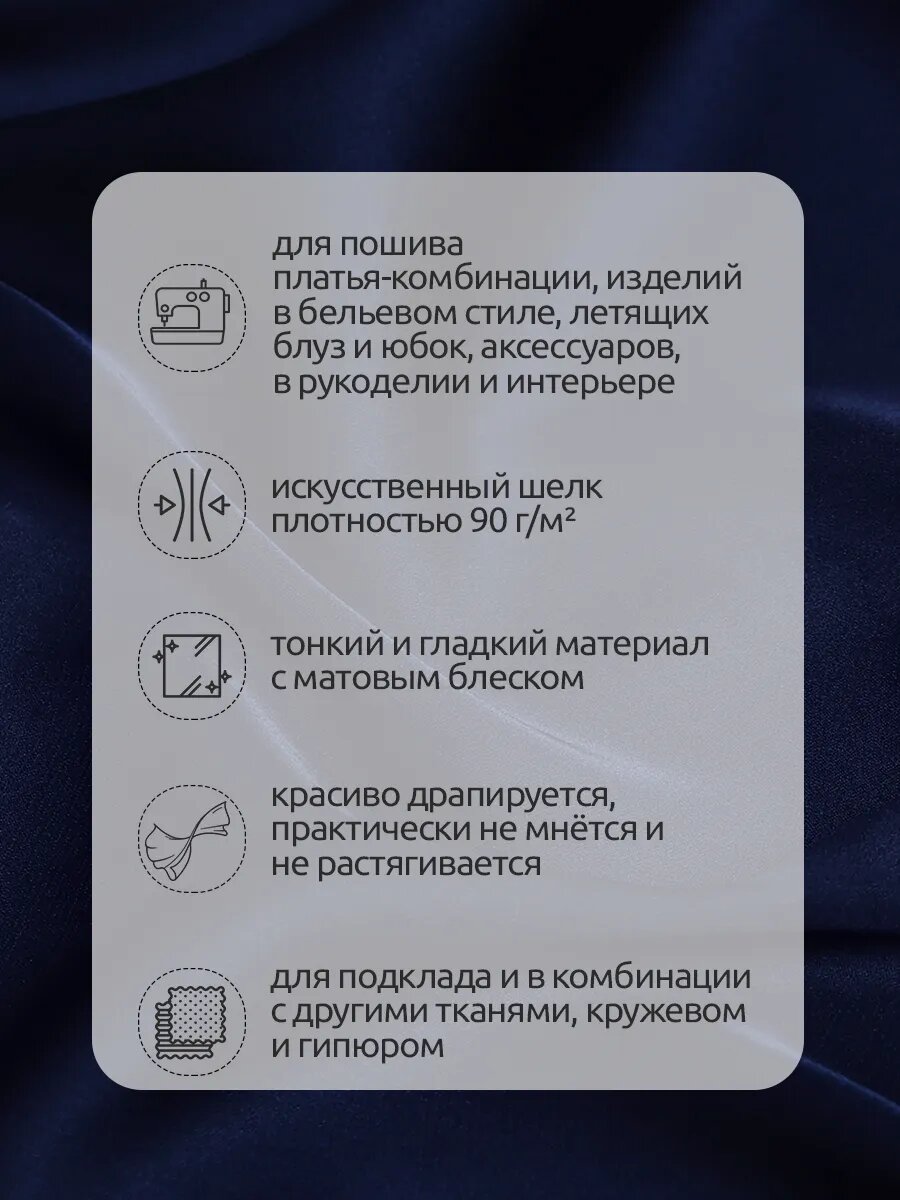 для пошива платья-комбинации, изделий в бельевом стиле, летящих блуз и юбок, аксессуаров, в рукоделии и интерьере

искусственный шелк плотностью 90 г/м²

тонкий и гладкий материал с матовым блеском

красиво драпируется, практически не мнётся и не растягивается

для подклада и в комбинации с другими тканями, кружевом и гипюром